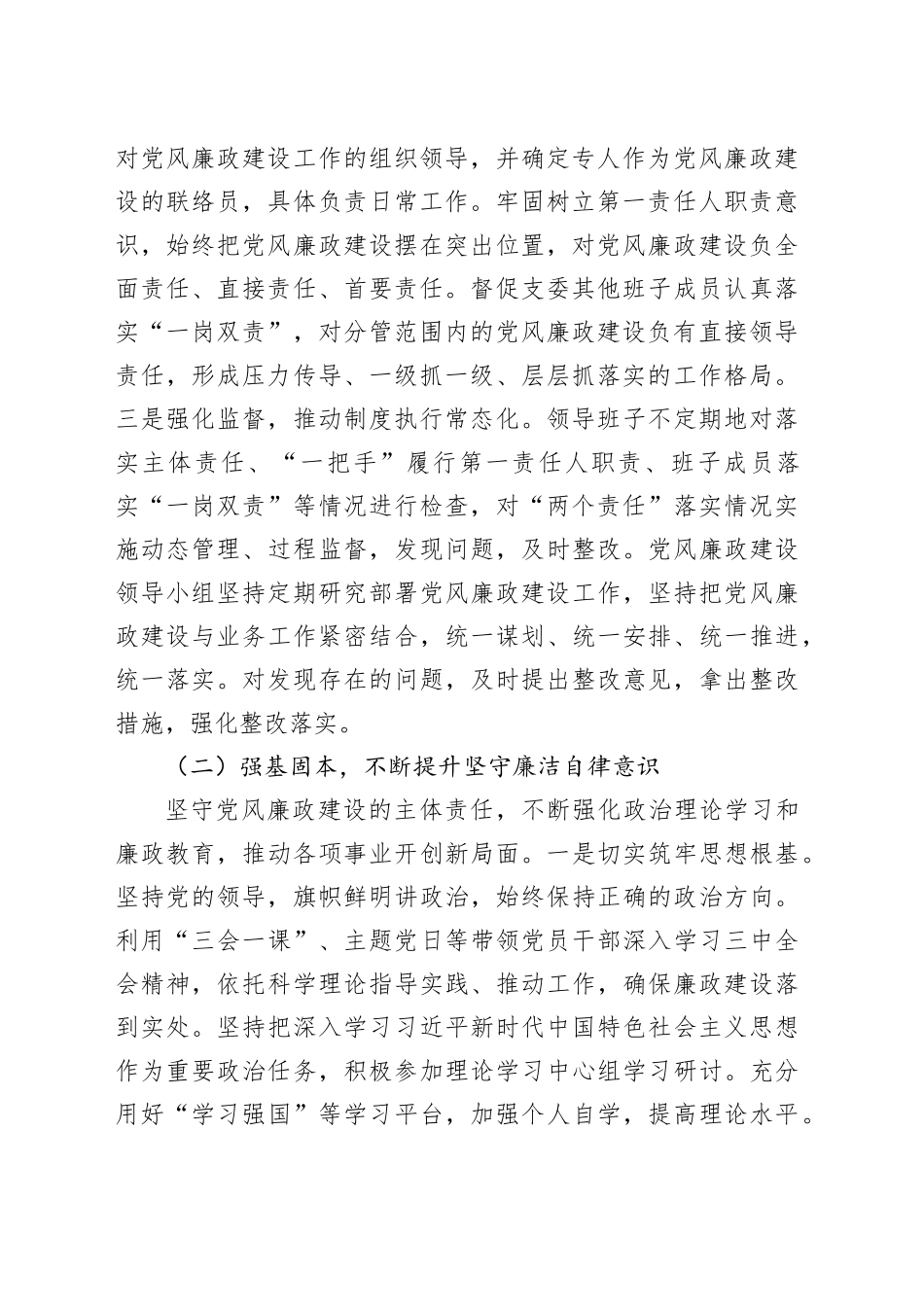 对党风廉政建设工作的组织领导，并确定专人作为党风廉政建设的联络员，具体负责日常工作。牢固树立第一责任人职责意识，始终把党风廉政建设摆在突出位置，对党风廉政建设负全面责任、直接责任、首要责任。督促支委其他班子成员认真落实“一岗双责”，对分管范围内的党风廉政建设负有直接领导责任，形成压力传导、一级抓一级、层层抓落实的工作格局。三是强化监督，推动制度执行常态化。领导班子不定期地对落实主体责任、“一把手”履行第一责任人职责、班子成员落实“一岗双责”等情况进行检查，对“两个责任”落实情况实施动态管理、过程监督，发现问题，及时整改。党风廉政建设领导小组坚持定期研究部署党风廉政建设工作，坚持把党风廉政建设与业务工作紧密结合，统一谋划、统一安排、统一推进，统一落实。对发现存在的问题，及时提出整改意见，拿出整改措施，强化整改落实。

（二）强基固本，不断提升坚守廉洁自律意识

坚守党风廉政建设的主体责任，不断强化政治理论学习和廉政教育，推动各项事业开创新局面。一是切实筑牢思想根基。坚持党的领导，旗帜鲜明讲政治，始终保持正确的政治方向。利用“三会一课”、主题党日等带领党员干部深入学习三中全会精神，依托科学理论指导实践、推动工作，确保廉政建设落到实处。坚持把深入学习习近平新时代中国特色社会主义思想作为重要政治任务，积极参加理论学习中心组学习研讨。充分用好“学习强国”等学习平台，加强个人自学，提高理论水平。